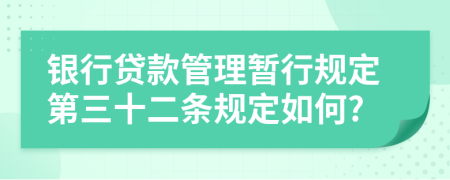 银行贷款管理暂行规定第三十二条规定如何?